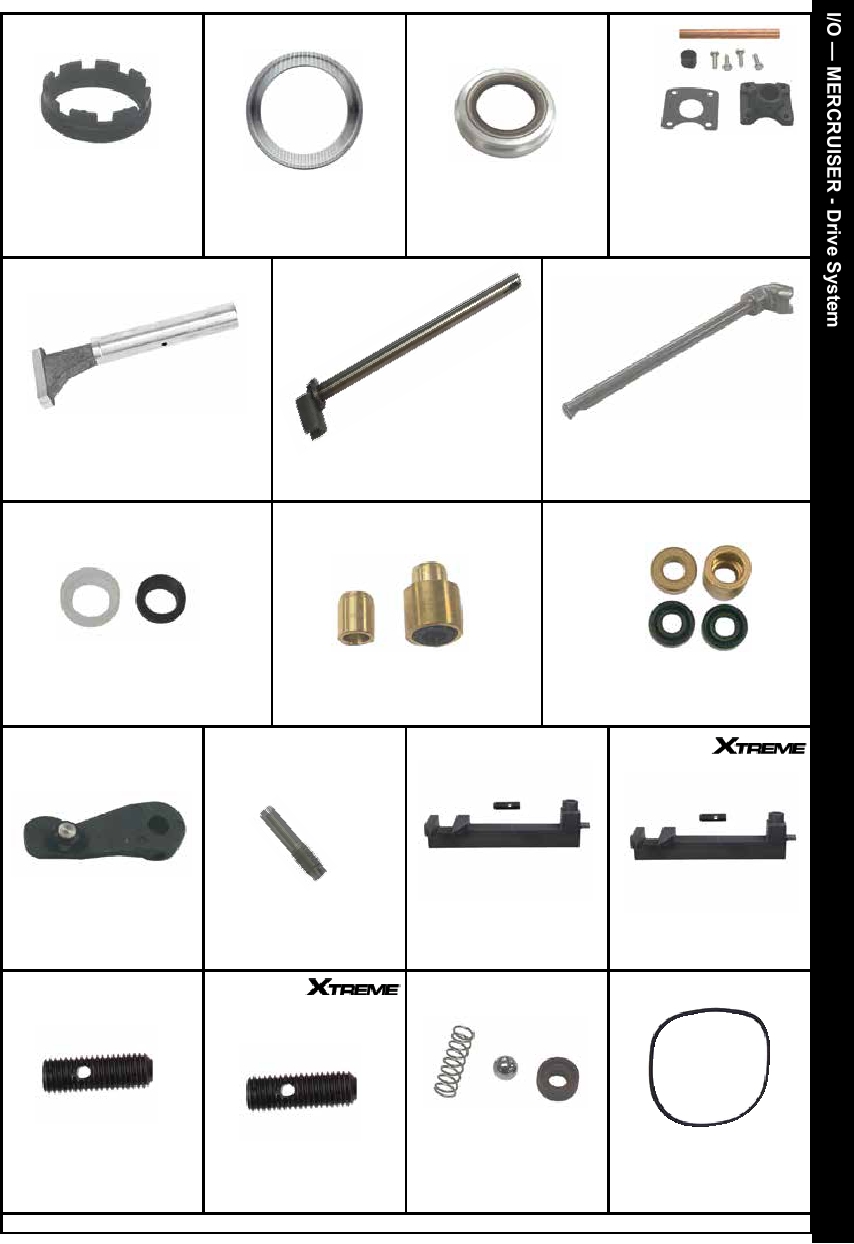 I/O — MERCRUISER - Drive System

XTREME

XTREME